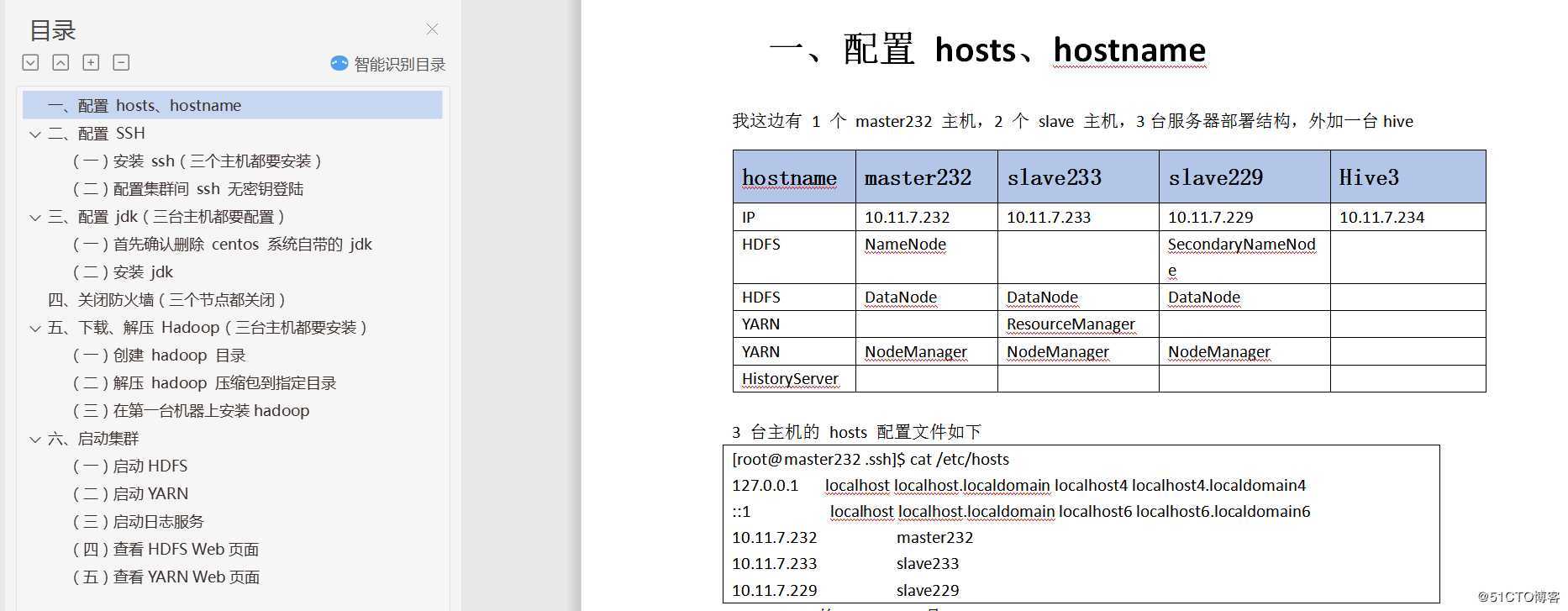 目录

智能识别目录

一、配置 hosts、hostname
二、配置 SSH
（一）安装 ssh（三个主机都要安装）
（二）配置集群间 ssh 无密钥登陆
三、配置 jdk（三台主机都要配置）
（一）首先确认删除 centos 系统自带的 jdk
（二）安装 jdk
四、关闭防火墙（三个节点都关闭）
五、下载、解压 Hadoop（三台主机都要安装）
（一）创建 hadoop 目录
（二）解压 hadoop 压缩包到指定目录
（三）在第一台机器上安装 hadoop
六、启动集群
（一）启动 HDFS
（二）启动 YARN
（三）启动日志服务
（四）查看 HDFS Web 页面
（五）查看 YARN Web 页面

一、配置 hosts、hostname

我这边有 1 个 master232 主机，2 个 slave 主机，3 台服务器部署结构，外加一台 hive

| hostname | master232 | slave233 | slave229 | Hive3 |
|---|---|---|---|---|
| IP | 10.11.7.232 | 10.11.7.233 | 10.11.7.229 | 10.11.7.234 |
| HDFS | NameNode | | SecondaryNameNode | |
| HDFS | DataNode | DataNode | DataNode | |
| YARN | | ResourceManager | | |
| YARN | NodeManager | NodeManager | NodeManager | |
| HistoryServer | | | | |

3 台主机的 hosts 配置文件如下

[root@master232 .ssh]$ cat /etc/hosts
127.0.0.1 localhost localhost.localdomain localhost4 localhost4.localdomain4
::1 localhost localhost.localdomain localhost6 localhost6.localdomain6
10.11.7.232 master232
10.11.7.233 slave233
10.11.7.229 slave229

@51CTO博客